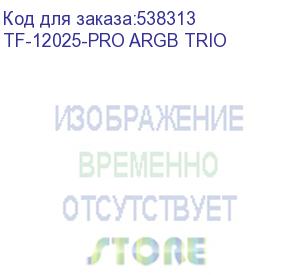 Код для заказа:538313
TF-12025-PRO ARGB TRIO

ИЗОБРАЖЕНИЕ
ВРЕМЕННО
ОТСУТСТВУЕТ
STORE